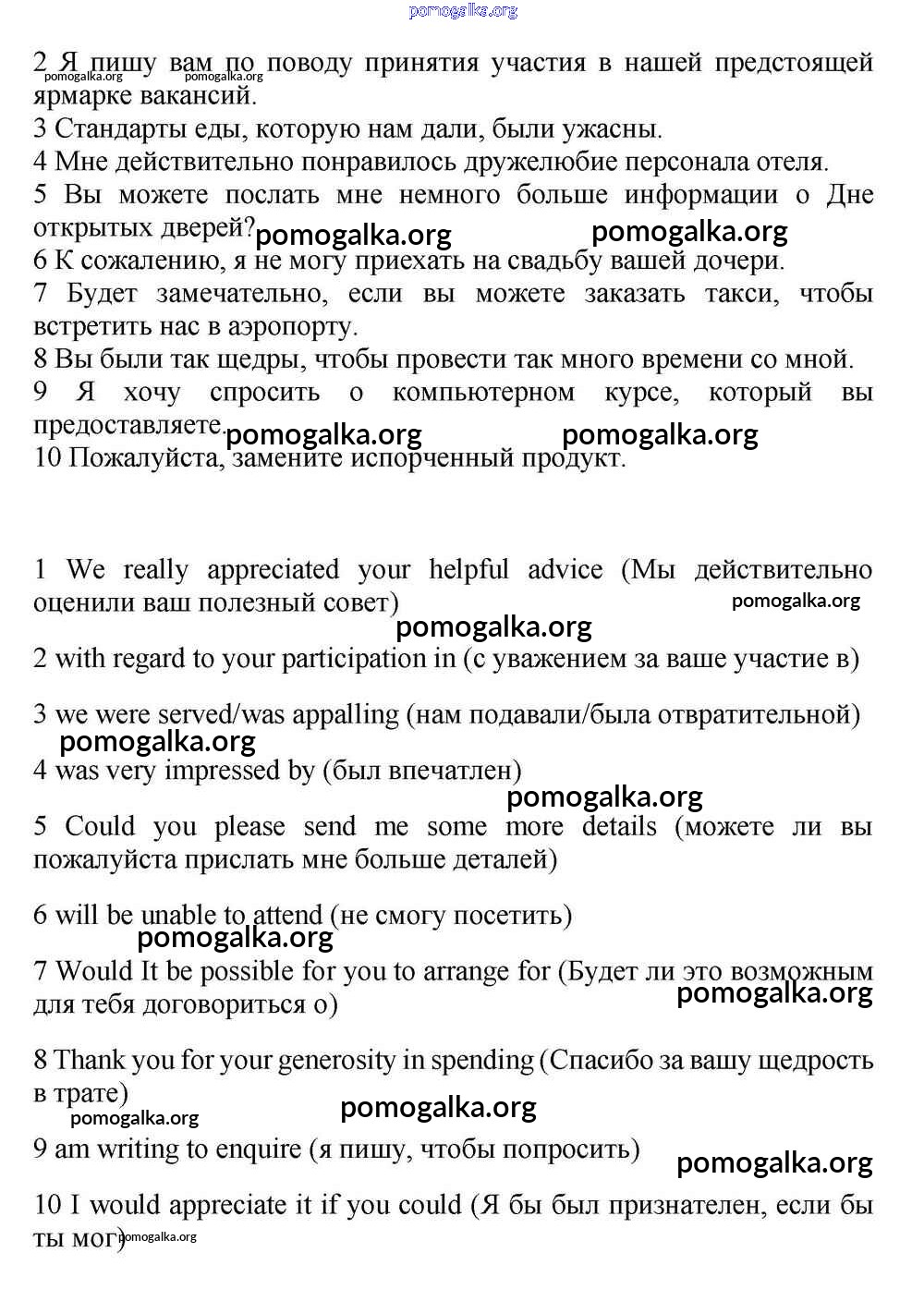 pomogalka.org

2 Я пишу вам по поводу принятия участия в нашей предстоящей ярмарке вакансий.
pomogalka.org pomogalka.org
3 Стандарты еды, которую нам дали, были ужасны.
4 Мне действительно понравилось дружелюбие персонала отеля.
5 Вы можете послать мне немного больше информации о Дне открытых дверей?
pomogalka.org pomogalka.org
6 К сожалению, я не могу приехать на свадьбу вашей дочери.
7 Будет замечательно, если вы можете заказать такси, чтобы встретить нас в аэропорту.
8 Вы были так щедры, чтобы провести так много времени со мной.
9 Я хочу спросить о компьютерном курсе, который вы предоставляете.
pomogalka.org pomogalka.org
10 Пожалуйста, замените испорченный продукт.

1 We really appreciated your helpful advice (Мы действительно оценили ваш полезный совет)
pomogalka.org
pomogalka.org
2 with regard to your participation in (с уважением за ваше участие в)

3 we were served/was appalling (нам подавали/была отвратительной)
pomogalka.org
4 was very impressed by (был впечатлен)
pomogalka.org
5 Could you please send me some more details (можете ли вы пожалуйста прислать мне больше деталей)

6 will be unable to attend (не смогу посетить)
pomogalka.org
7 Would It be possible for you to arrange for (Будет ли это возможным для тебя договориться о)
pomogalka.org

8 Thank you for your generosity in spending (Спасибо за вашу щедрость в трате)
pomogalka.org
pomogalka.org
9 am writing to enquire (я пишу, чтобы попросить)
pomogalka.org

10 I would appreciate it if you could (Я бы был признателен, если бы ты мог)
pomogalka.org